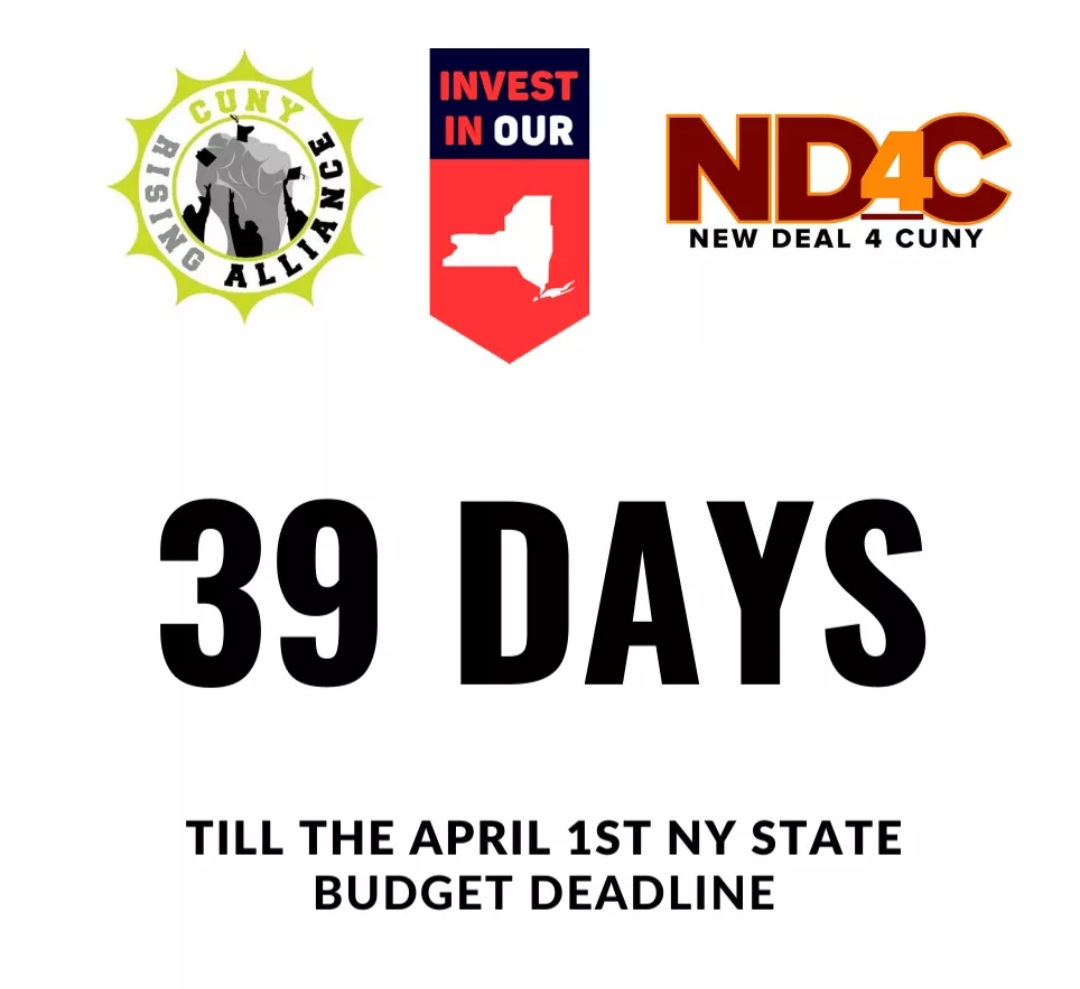 CUNY RISING ALLIANCE

INVEST IN OUR

ND4C
NEW DEAL 4 CUNY

39 DAYS

TILL THE APRIL 1ST NY STATE BUDGET DEADLINE